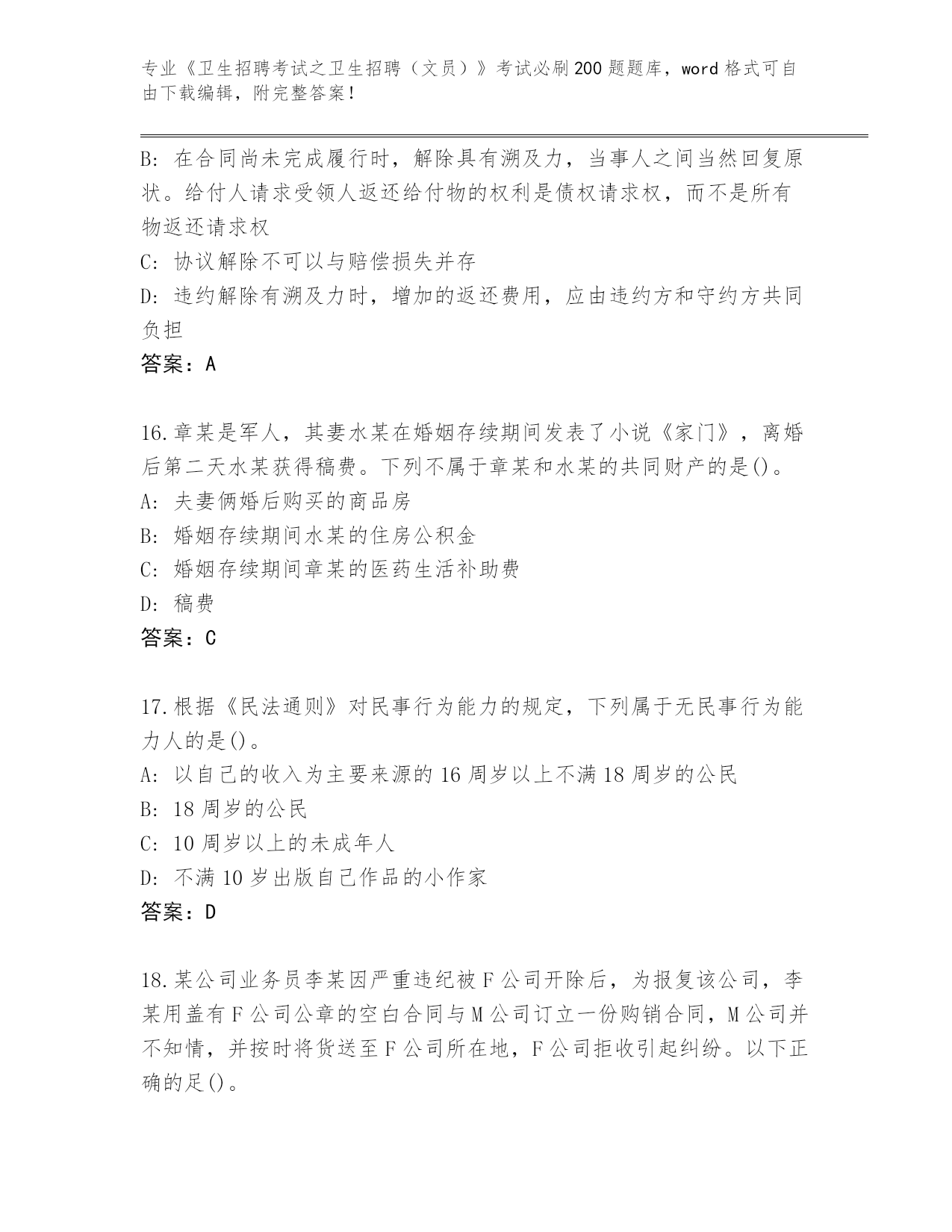 专业《卫生招聘考试之卫生招聘（文员）》考试必刷200题题库，word格式可自由下载编辑，附完整答案！

B：在合同尚未完成履行时，解除具有溯及力，当事人之间当然回复原状。给付人请求受领人返还给付物的权利是债权请求权，而不是所有物返还请求权

C：协议解除不可以与赔偿损失并存

D：违约解除有溯及力时，增加的返还费用，应由违约方和守约方共同负担

答案：A

16.章某是军人，其妻水某在婚姻存续期间发表了小说《家门》，离婚后第二天水某获得稿费。下列不属于章某和水某的共同财产的是()。

A：夫妻俩婚后购买的商品房

B：婚姻存续期间水某的住房公积金

C：婚姻存续期间章某的医药生活补助费

D：稿费

答案：C

17.根据《民法通则》对民事行为能力的规定，下列属于无民事行为能力人的是()。

A：以自己的收入为主要来源的16周岁以上不满18周岁的公民

B：18周岁的公民

C：10周岁以上的未成年人

D：不满10岁出版自己作品的小作家

答案：D

18.某公司业务员李某因严重违纪被F公司开除后，为报复该公司，李某用盖有F公司公章的空白合同与M公司订立一份购销合同，M公司并不知情，并按时将货送至F公司所在地，F公司拒收引起纠纷。以下正确的足()。